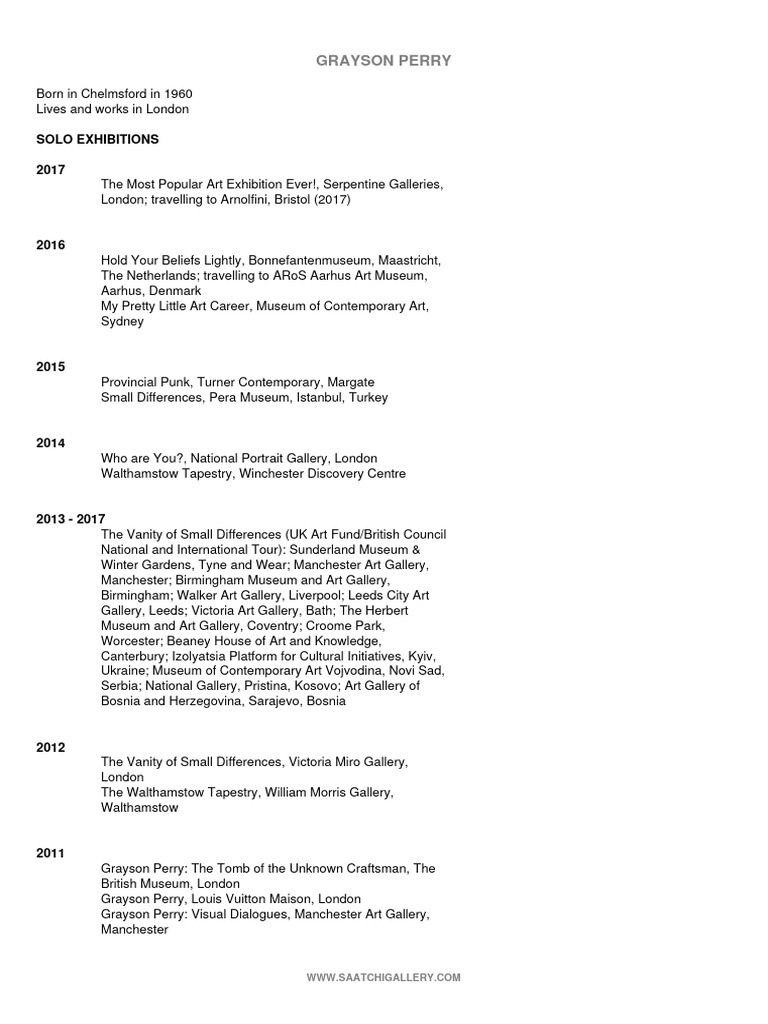 GRAYSON PERRY

Born in Chelmsford in 1960
Lives and works in London

SOLO EXHIBITIONS

2017
The Most Popular Art Exhibition Ever!, Serpentine Galleries, London; travelling to Arnolfini, Bristol (2017)

2016
Hold Your Beliefs Lightly, Bonnefantenmuseum, Maastricht, The Netherlands; travelling to ARoS Aarhus Art Museum, Aarhus, Denmark
My Pretty Little Art Career, Museum of Contemporary Art, Sydney

2015
Provincial Punk, Turner Contemporary, Margate
Small Differences, Pera Museum, Istanbul, Turkey

2014
Who are You?, National Portrait Gallery, London
Walthamstow Tapestry, Winchester Discovery Centre

2013 - 2017
The Vanity of Small Differences (UK Art Fund/British Council National and International Tour): Sunderland Museum & Winter Gardens, Tyne and Wear; Manchester Art Gallery, Manchester; Birmingham Museum and Art Gallery, Birmingham; Walker Art Gallery, Liverpool; Leeds City Art Gallery, Leeds; Victoria Art Gallery, Bath; The Herbert Museum and Art Gallery, Coventry; Croome Park, Worcester; Beaney House of Art and Knowledge, Canterbury; Izolyatsia Platform for Cultural Initiatives, Kyiv, Ukraine; Museum of Contemporary Art Vojvodina, Novi Sad, Serbia; National Gallery, Pristina, Kosovo; Art Gallery of Bosnia and Herzegovina, Sarajevo, Bosnia

2012
The Vanity of Small Differences, Victoria Miro Gallery, London
The Walthamstow Tapestry, William Morris Gallery, Walthamstow

2011
Grayson Perry: The Tomb of the Unknown Craftsman, The British Museum, London
Grayson Perry, Louis Vuitton Maison, London
Grayson Perry: Visual Dialogues, Manchester Art Gallery, Manchester

WWW.SAATCHIGALLERY.COM